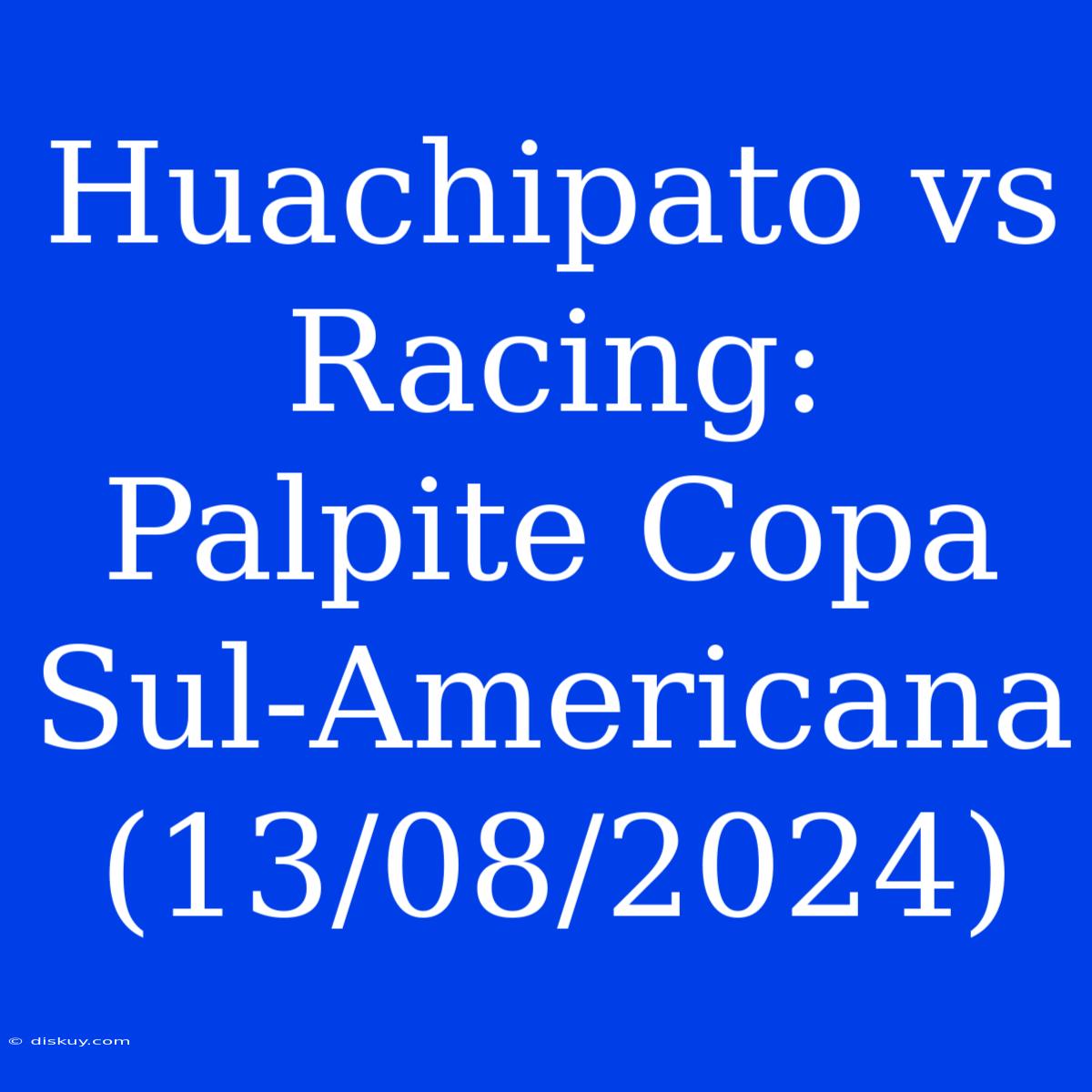 Huachipato vs Racing: Palpite Copa Sul-Americana (13/08/2024)

© diskuy.com